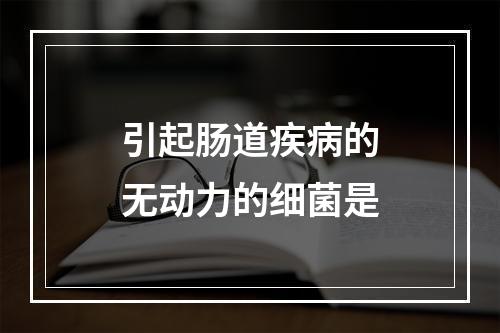 引起肠道疾病的
无动力的细菌是